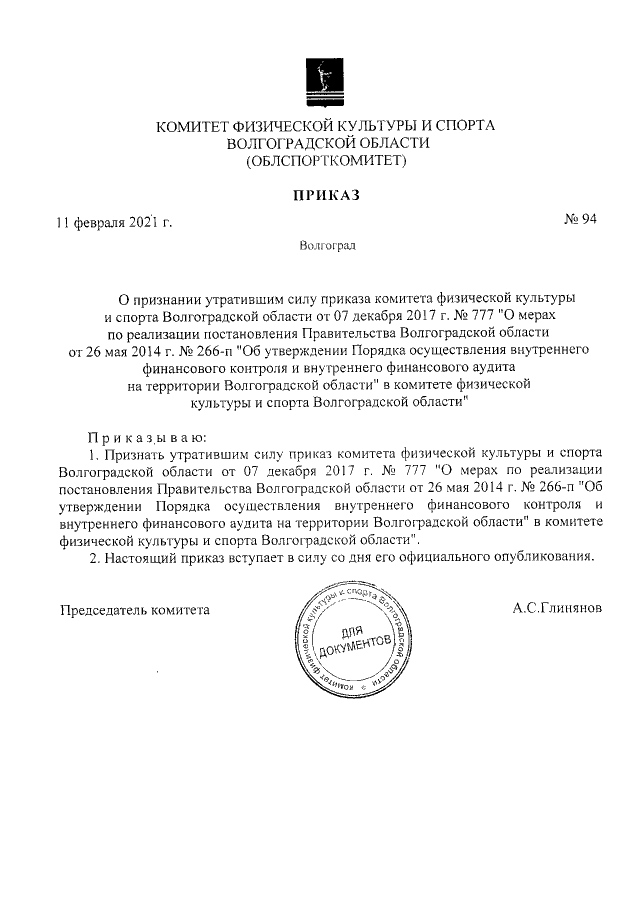 КОМИТЕТ ФИЗИЧЕСКОЙ КУЛЬТУРЫ И СПОРТА
ВОЛГОГРАДСКОЙ ОБЛАСТИ
(ОБЛСПОРТКОМИТЕТ)

ПРИКАЗ

11 февраля 2021 г.

№ 94

Волгоград

О признании утратившим силу приказа комитета физической культуры и спорта Волгоградской области от 07 декабря 2017 г. № 777 "О мерах по реализации постановления Правительства Волгоградской области от 26 мая 2014 г. № 266-п "Об утверждении Порядка осуществления внутреннего финансового контроля и внутреннего финансового аудита на территории Волгоградской области" в комитете физической культуры и спорта Волгоградской области"

Приказываю:
1. Признать утратившим силу приказ комитета физической культуры и спорта Волгоградской области от 07 декабря 2017 г. № 777 "О мерах по реализации постановления Правительства Волгоградской области от 26 мая 2014 г. № 266-п "Об утверждении Порядка осуществления внутреннего финансового контроля и внутреннего финансового аудита на территории Волгоградской области" в комитете физической культуры и спорта Волгоградской области".
2. Настоящий приказ вступает в силу со дня его официального опубликования.

Председатель комитета

Комитет физической культуры и спорта Волгоградской области
ДЛЯ ДОКУМЕНТОВ

А.С.Глинянов